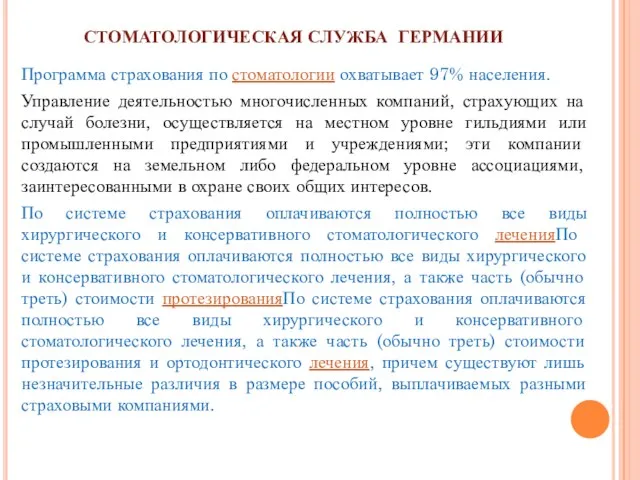 СТОМАТОЛОГИЧЕСКАЯ СЛУЖБА ГЕРМАНИИ

Программа страхования по стоматологии охватывает 97% населения.

Управление деятельностью многочисленных компаний, страхующих на случай болезни, осуществляется на местном уровне гильдиями или промышленными предприятиями и учреждениями; эти компании создаются на земельном либо федеральном уровне ассоциациями, заинтересованными в охране своих общих интересов.

По системе страхования оплачиваются полностью все виды хирургического и консервативного стоматологического леченияПо системе страхования оплачиваются полностью все виды хирургического и консервативного стоматологического лечения, а также часть (обычно треть) стоимости протезированияПо системе страхования оплачиваются полностью все виды хирургического и консервативного стоматологического лечения, а также часть (обычно треть) стоимости протезирования и ортодонтического лечения, причем существуют лишь незначительные различия в размере пособий, выплачиваемых разными страховыми компаниями.